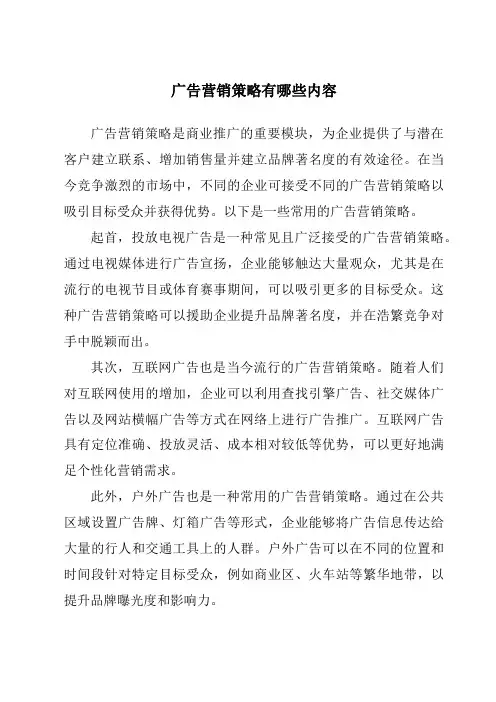 广告营销策略有哪些内容

广告营销策略是商业推广的重要模块，为企业提供了与潜在客户建立联系、增加销售量并建立品牌著名度的有效途径。在当今竞争激烈的市场中，不同的企业可接受不同的广告营销策略以吸引目标受众并获得优势。以下是一些常用的广告营销策略。

起首，投放电视广告是一种常见且广泛接受的广告营销策略。通过电视媒体进行广告宣扬，企业能够触达大量观众，尤其是在流行的电视节目或体育赛事期间，可以吸引更多的目标受众。这种广告营销策略可以援助企业提升品牌著名度，并在浩繁竞争对手中脱颖而出。

其次，互联网广告也是当今流行的广告营销策略。随着人们对互联网使用的增加，企业可以利用查找引擎广告、社交媒体广告以及网站横幅广告等方式在网络上进行广告推广。互联网广告具有定位准确、投放灵活、成本相对较低等优势，可以更好地满足个性化营销需求。

此外，户外广告也是一种常用的广告营销策略。通过在公共区域设置广告牌、灯箱广告等形式，企业能够将广告信息传达给大量的行人和交通工具上的人群。户外广告可以在不同的位置和时间段针对特定目标受众，例如商业区、火车站等繁华地带，以提升品牌曝光度和影响力。